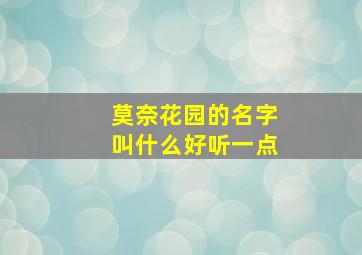 莫奈花园的名字
叫什么好听一点